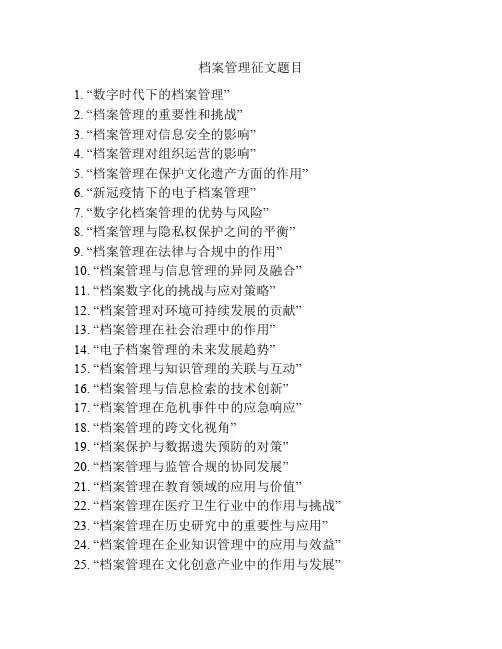 档案管理征文题目

1. “数字时代下的档案管理”
2. “档案管理的重要性和挑战”
3. “档案管理对信息安全的影响”
4. “档案管理对组织运营的影响”
5. “档案管理在保护文化遗产方面的作用”
6. “新冠疫情下的电子档案管理”
7. “数字化档案管理的优势与风险”
8. “档案管理与隐私权保护之间的平衡”
9. “档案管理在法律与合规中的作用”
10. “档案管理与信息管理的异同及融合”
11. “档案数字化的挑战与应对策略”
12. “档案管理对环境可持续发展的贡献”
13. “档案管理在社会治理中的作用”
14. “电子档案管理的未来发展趋势”
15. “档案管理与知识管理的关联与互动”
16. “档案管理与信息检索的技术创新”
17. “档案管理在危机事件中的应急响应”
18. “档案管理的跨文化视角”
19. “档案保护与数据遗失预防的对策”
20. “档案管理与监管合规的协同发展”
21. “档案管理在教育领域的应用与价值”
22. “档案管理在医疗卫生行业中的作用与挑战”
23. “档案管理在历史研究中的重要性与应用”
24. “档案管理在企业知识管理中的应用与效益”
25. “档案管理在文化创意产业中的作用与发展”